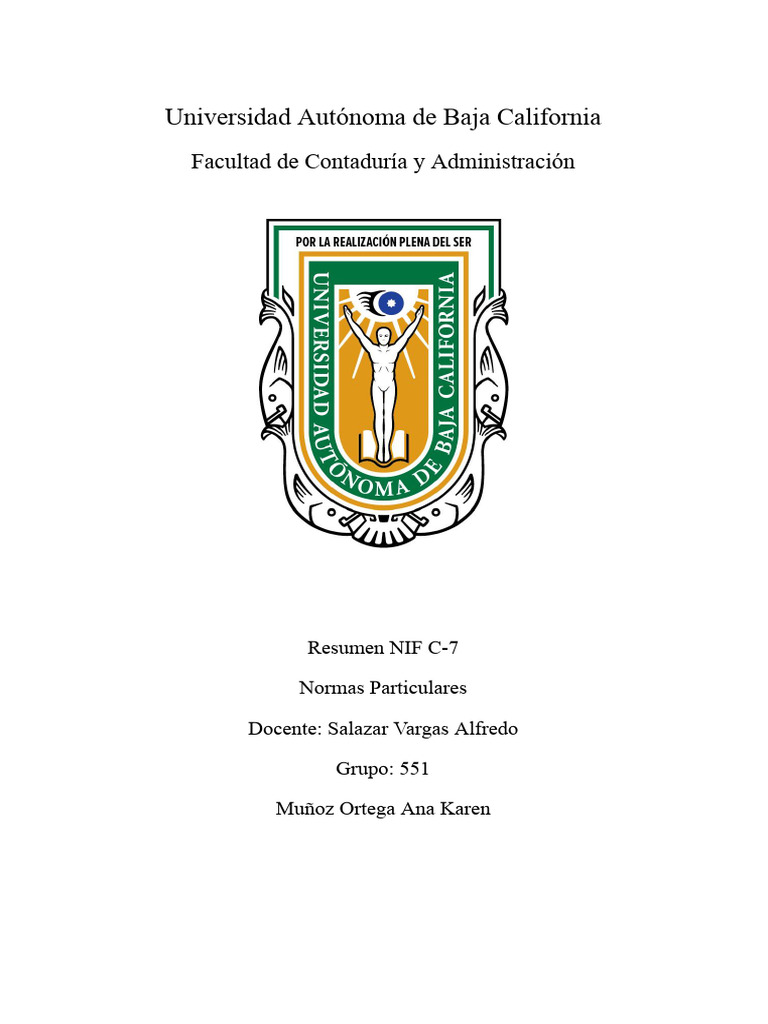 Universidad Autónoma de Baja California

Facultad de Contaduría y Administración

POR LA REALIZACIÓN PLENA DEL SER

UNIVERSIDAD AUTÓNOMA DE BAJA CALIFORNIA

Resumen NIF C-7

Normas Particulares

Docente: Salazar Vargas Alfredo

Grupo: 551

Muñoz Ortega Ana Karen